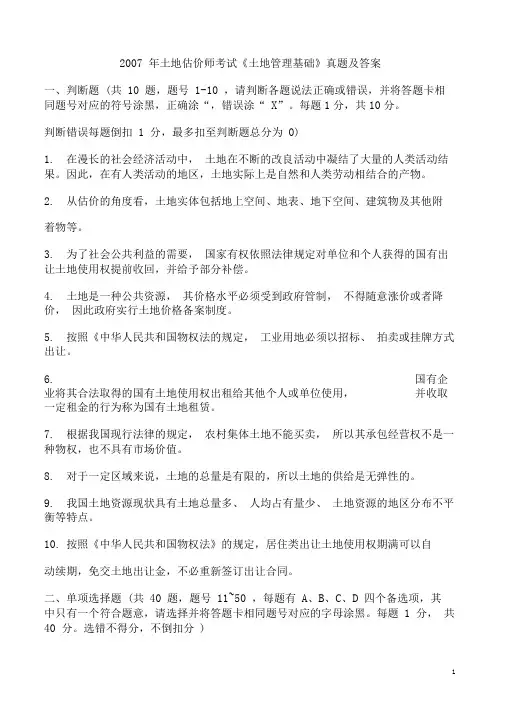 2007 年土地估价师考试《土地管理基础》真题及答案

一、判断题（共 10 题，题号 1-10 ，请判断各题说法正确或错误，并将答题卡相同题号对应的符号涂黑，正确涂“，错误涂“ X”。每题 1 分，共 10 分。

判断错误每题倒扣 1 分，最多扣至判断题总分为 0)

1. 在漫长的社会经济活动中， 土地在不断的改良活动中凝结了大量的人类活动结果。因此，在有人类活动的地区，土地实际上是自然和人类劳动相结合的产物。

2. 从估价的角度看，土地实体包括地上空间、地表、地下空间、建筑物及其他附

着物等。

3. 为了社会公共利益的需要， 国家有权依照法律规定对单位和个人获得的国有出让土地使用权提前收回，并给予部分补偿。

4. 土地是一种公共资源， 其价格水平必须受到政府管制， 不得随意涨价或者降价， 因此政府实行土地价格备案制度。

5. 按照《中华人民共和国物权法的规定， 工业用地必须以招标、 拍卖或挂牌方式出让。

6. 国有企业将其合法取得的国有土地使用权出租给其他个人或单位使用， 并收取一定租金的行为称为国有土地租赁。

7. 根据我国现行法律的规定， 农村集体土地不能买卖， 所以其承包经营权不是一种物权，也不具有市场价值。

8. 对于一定区域来说，土地的总量是有限的，所以土地的供给是无弹性的。

9. 我国土地资源现状具有土地总量多、 人均占有量少、 土地资源的地区分布不平衡等特点。

10. 按照《中华人民共和国物权法》的规定，居住类出让土地使用权期满可以自

动续期，免交土地出让金，不必重新签订出让合同。

二、单项选择题（共 40 题，题号 11~50 ，每题有 A、B、C、D 四个备选项，其中只有一个符合题意，请选择并将答题卡相同题号对应的字母涂黑。每题 1 分， 共 40 分。选错不得分，不倒扣分 ）

1